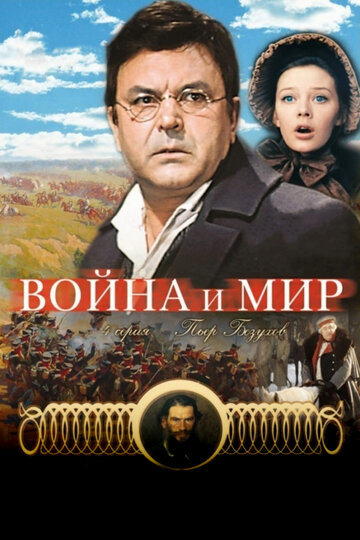 ВОЙНА и МИР
4 серия Пьер Безухов